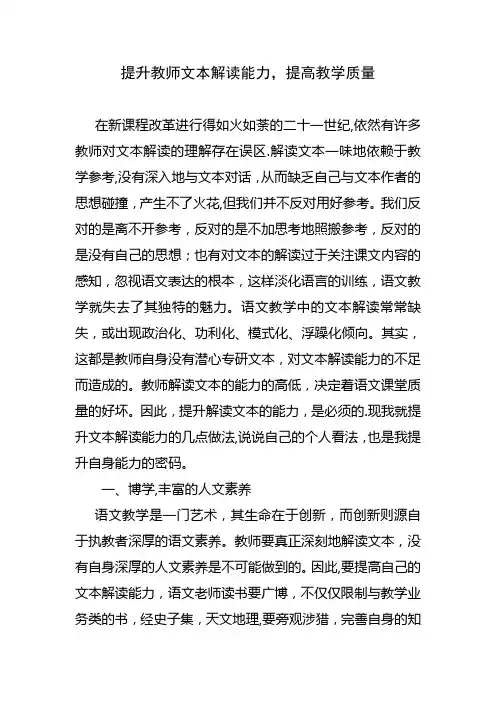 提升教师文本解读能力，提高教学质量

在新课程改革进行得如火如荼的二十一世纪,依然有许多教师对文本解读的理解存在误区.解读文本一味地依赖于教学参考,没有深入地与文本对话，从而缺乏自己与文本作者的思想碰撞，产生不了火花,但我们并不反对用好参考。我们反对的是离不开参考，反对的是不加思考地照搬参考，反对的是没有自己的思想；也有对文本的解读过于关注课文内容的感知，忽视语文表达的根本，这样淡化语言的训练，语文教学就失去了其独特的魅力。语文教学中的文本解读常常缺失，或出现政治化、功利化、模式化、浮躁化倾向。其实，这都是教师自身没有潜心专研文本，对文本解读能力的不足而造成的。教师解读文本的能力的高低，决定着语文课堂质量的好坏。因此，提升解读文本的能力，是必须的.现我就提升文本解读能力的几点做法,说说自己的个人看法，也是我提升自身能力的密码。

一、博学,丰富的人文素养

语文教学是一门艺术，其生命在于创新，而创新则源自于执教者深厚的语文素养。教师要真正深刻地解读文本，没有自身深厚的人文素养是不可能做到的。因此,要提高自己的文本解读能力，语文老师读书要广博，不仅仅限制与教学业务类的书，经史子集，天文地理,要旁观涉猎，完善自身的知